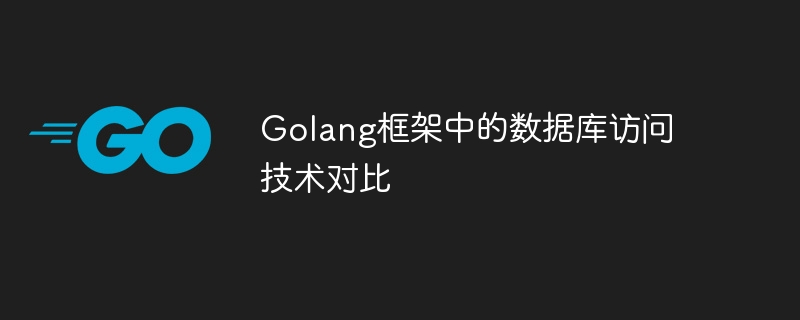 GO

Golang框架中的数据库访问技术对比